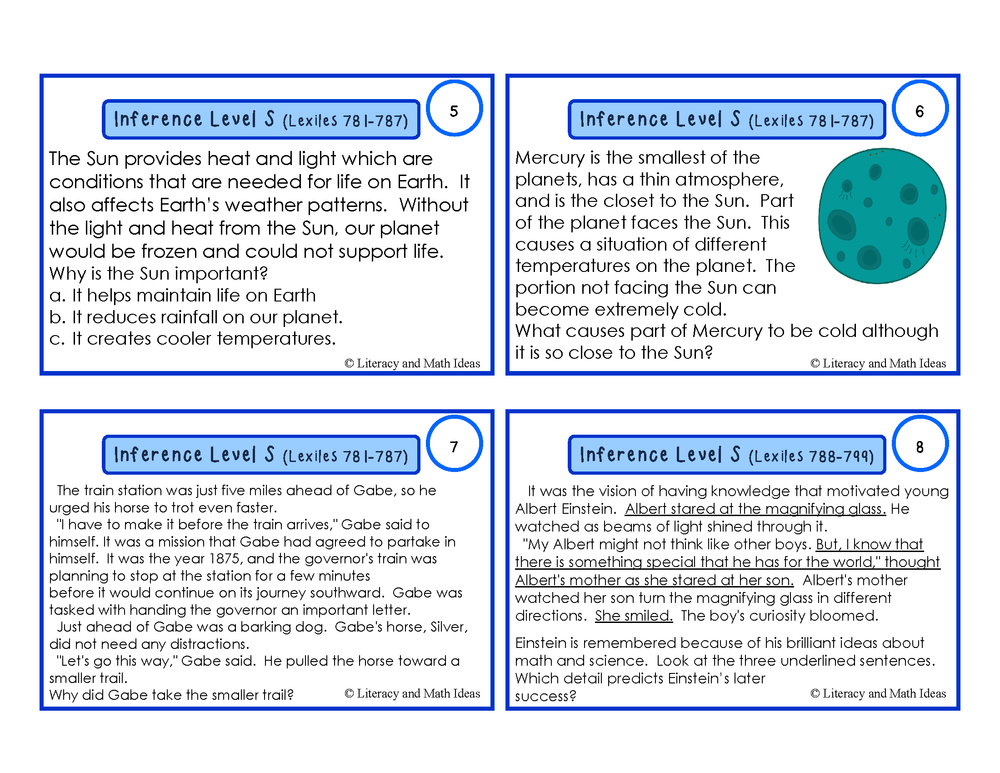 Inference Level S (Lexiles 781-787)

5

The Sun provides heat and light which are conditions that are needed for life on Earth. It also affects Earth's weather patterns. Without the light and heat from the Sun, our planet would be frozen and could not support life.
Why is the Sun important?
a. It helps maintain life on Earth
b. It reduces rainfall on our planet.
c. It creates cooler temperatures.

© Literacy and Math Ideas

Inference Level S (Lexiles 781-787)

6

Mercury is the smallest of the planets, has a thin atmosphere, and is the closet to the Sun. Part of the planet faces the Sun. This causes a situation of different temperatures on the planet. The portion not facing the Sun can become extremely cold.
What causes part of Mercury to be cold although it is so close to the Sun?

© Literacy and Math Ideas

Inference Level S (Lexiles 781-787)

7

The train station was just five miles ahead of Gabe, so he urged his horse to trot even faster.
"I have to make it before the train arrives," Gabe said to himself. It was a mission that Gabe had agreed to partake in himself. It was the year 1875, and the governor's train was planning to stop at the station for a few minutes
before it would continue on its journey southward. Gabe was tasked with handing the governor an important letter.
Just ahead of Gabe was a barking dog. Gabe's horse, Silver, did not need any distractions.
"Let's go this way," Gabe said. He pulled the horse toward a smaller trail.
Why did Gabe take the smaller trail?

© Literacy and Math Ideas

Inference Level S (Lexiles 788-799)

8

It was the vision of having knowledge that motivated young Albert Einstein. Albert stared at the magnifying glass. He watched as beams of light shined through it.
"My Albert might not think like other boys. But, I know that there is something special that he has for the world," thought Albert's mother as she stared at her son. Albert's mother watched her son turn the magnifying glass in different directions. She smiled. The boy's curiosity bloomed.

Einstein is remembered because of his brilliant ideas about math and science. Look at the three underlined sentences. Which detail predicts Einstein's later success?

© Literacy and Math Ideas